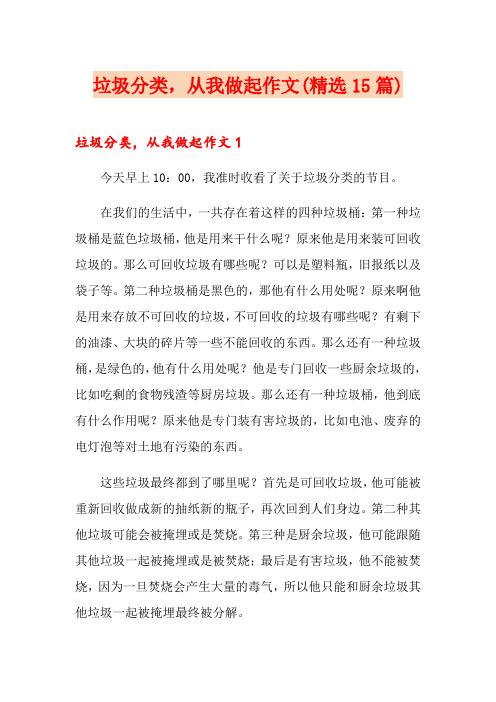 垃圾分类，从我做起作文(精选15篇)

垃圾分类，从我做起作文1

今天早上10：00，我准时收看了关于垃圾分类的节目。

在我们的生活中，一共存在着这样的四种垃圾桶：第一种垃圾桶是蓝色垃圾桶，他是用来干什么呢？原来他是用来装可回收垃圾的。那么可回收垃圾有哪些呢？可以是塑料瓶，旧报纸以及袋子等。第二种垃圾桶是黑色的，那他有什么用处呢？原来啊他是用来存放不可回收的垃圾，不可回收的垃圾有哪些呢？有剩下的油漆、大块的碎片等一些不能回收的东西。那么还有一种垃圾桶，是绿色的，他有什么用处呢？他是专门回收一些厨余垃圾的，比如吃剩的食物残渣等厨房垃圾。那么还有一种垃圾桶，他到底有什么作用呢？原来他是专门装有害垃圾的，比如电池、废弃的电灯泡等对土地有污染的东西。

这些垃圾最终都到了哪里呢？首先是可回收垃圾，他可能被重新回收做成新的抽纸新的瓶子，再次回到人们身边。第二种其他垃圾可能会被掩埋或是焚烧。第三种是厨余垃圾，他可能跟随其他垃圾一起被掩埋或是被焚烧；最后是有害垃圾，他不能被焚烧，因为一旦焚烧会产生大量的毒气，所以他只能和厨余垃圾其他垃圾一起被掩埋最终被分解。